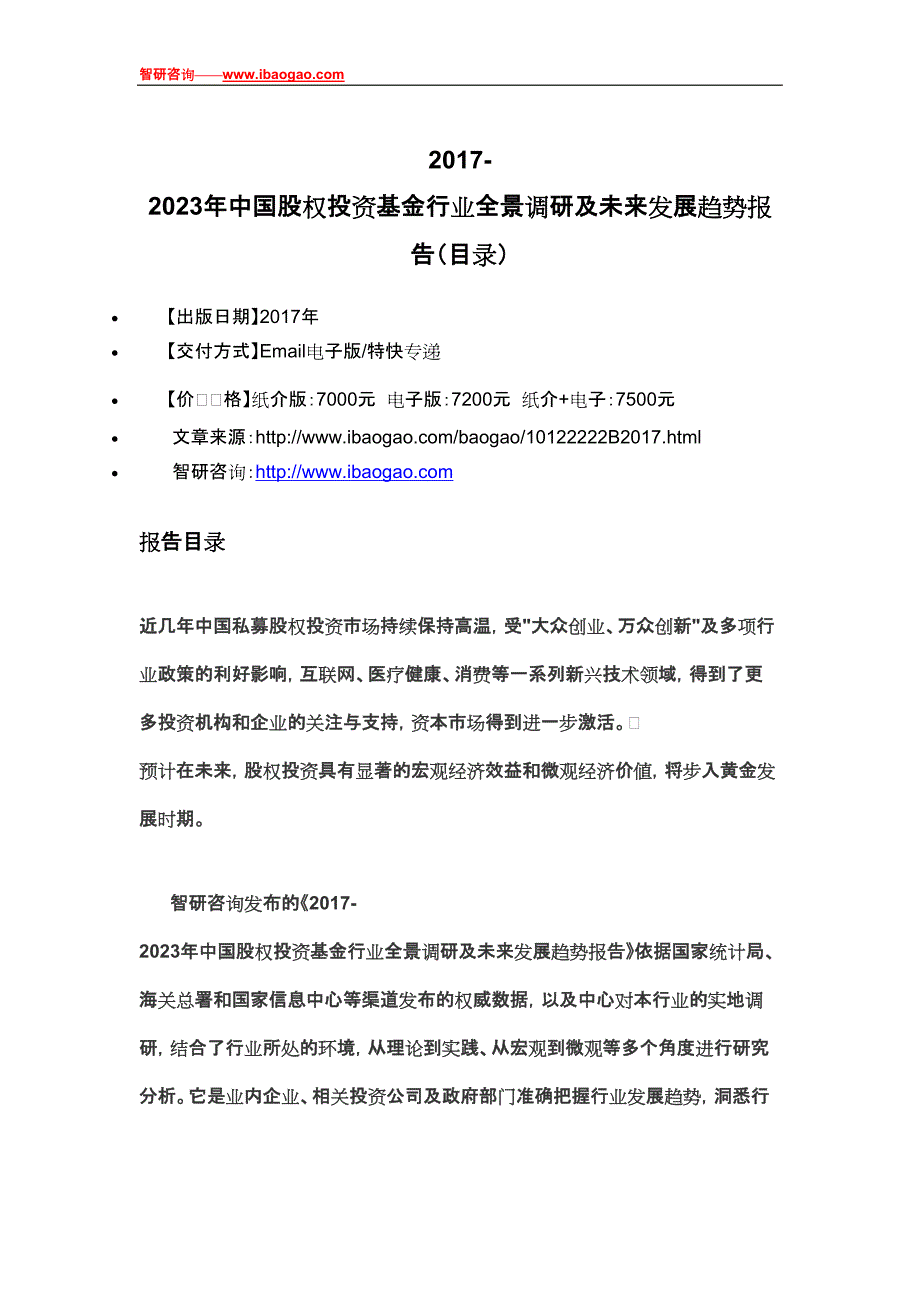 智研咨询——www.ibaogao.com

2017-2023年中国股权投资基金行业全景调研及未来发展趋势报告(目录)

- 【出版日期】2017年
- 【交付方式】Email电子版/特快专递
- 【价□□格】纸介版:7000元 电子版:7200元 纸介+电子:7500元
- 文章来源:http://www.ibaogao.com/baogao/10122222B2017.html
- 智研咨询:http://www.ibaogao.com

报告目录

近几年中国私募股权投资市场持续保持高温,受"大众创业、万众创新"及多项行业政策的利好影响,互联网、医疗健康、消费等一系列新兴技术领域,得到了更多投资机构和企业的关注与支持,资本市场得到进一步激活。□
预计在未来,股权投资具有显著的宏观经济效益和微观经济价值,将步入黄金发展时期。

智研咨询发布的《2017-2023年中国股权投资基金行业全景调研及未来发展趋势报告》依据国家统计局、海关总署和国家信息中心等渠道发布的权威数据,以及中心对本行业的实地调研,结合了行业所处的环境,从理论到实践、从宏观到微观等多个角度进行研究分析。它是业内企业、相关投资公司及政府部门准确把握行业发展趋势,洞悉行